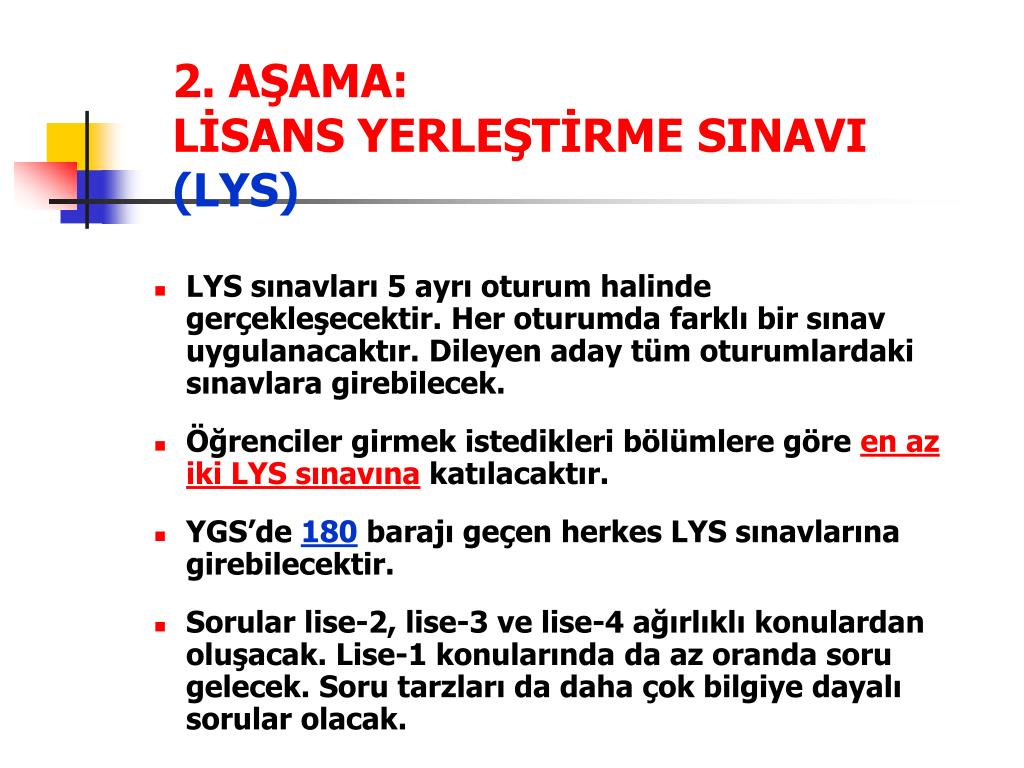 2. AŞAMA:
LİSANS YERLEŞTİRME SINAVI (LYS)

LYS sınavları 5 ayrı oturum halinde gerçekleşecektir. Her oturumda farklı bir sınav uygulanacaktır. Dileyen aday tüm oturumlardaki sınavlara girebilecek.

Öğrenciler girmek istedikleri bölümlere göre en az iki LYS sınavına katılacaktır.

YGS'de 180 barajı geçen herkes LYS sınavlarına girebilecektir.

Sorular lise-2, lise-3 ve lise-4 ağırlıklı konulardan oluşacak. Lise-1 konularında da az oranda soru gelecek. Soru tarzları da daha çok bilgiye dayalı sorular olacak.